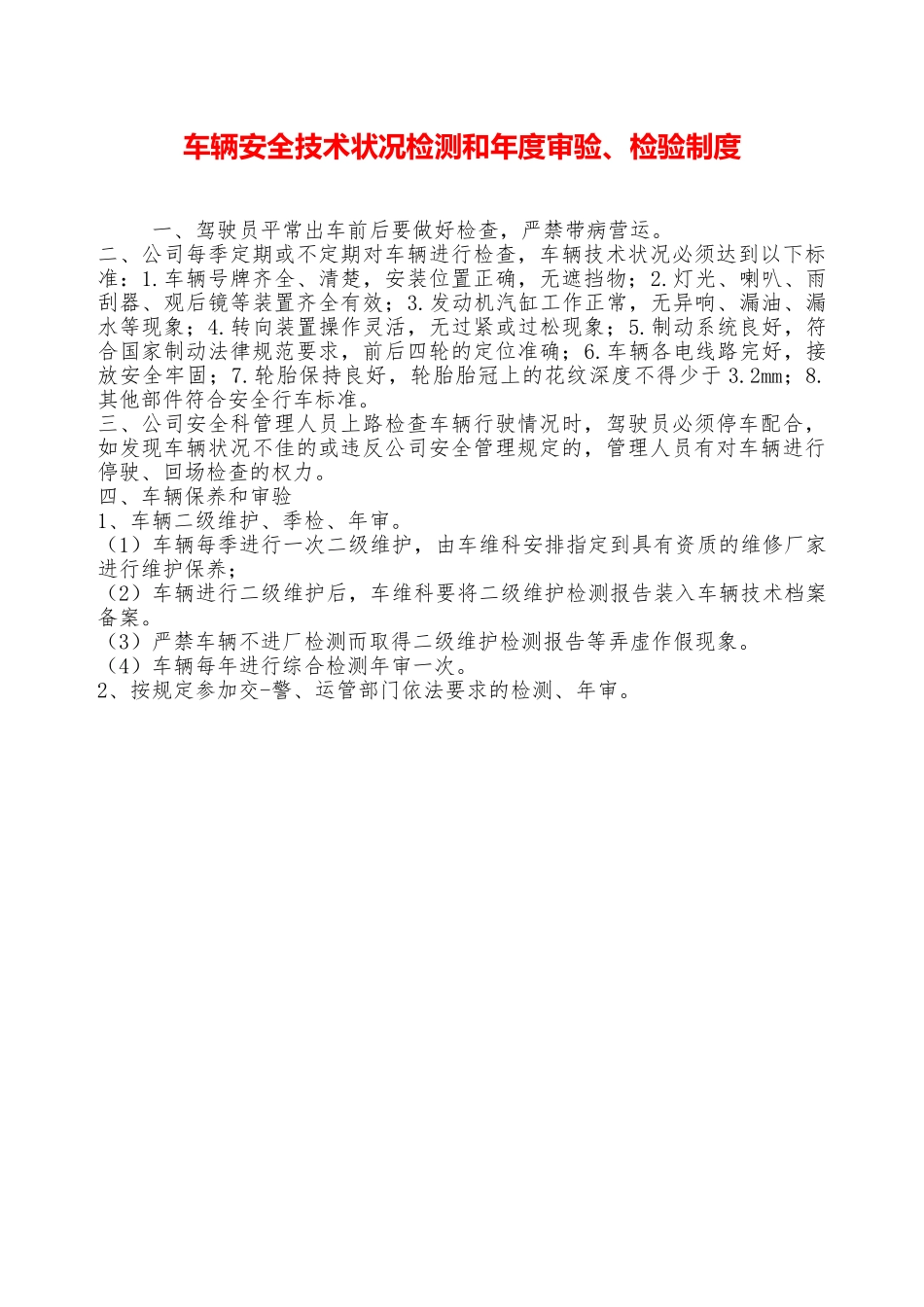 车辆安全技术状况检测和年度审验、检验制度

一、驾驶员平常出车前后要做好检查，严禁带病营运。

二、公司每季定期或不定期对车辆进行检查，车辆技术状况必须达到以下标准：1.车辆号牌齐全、清楚，安装位置正确，无遮挡物；2.灯光、喇叭、雨刮器、观后镜等装置齐全有效；3.发动机汽缸工作正常，无异响、漏油、漏水等现象；4.转向装置操作灵活，无过紧或过松现象；5.制动系统良好，符合国家制动法律规范要求，前后四轮的定位准确；6.车辆各电线路完好，接放安全牢固；7.轮胎保持良好，轮胎胎冠上的花纹深度不得少于3.2㎜；8.其他部件符合安全行车标准。

三、公司安全科管理人员上路检查车辆行驶情况时，驾驶员必须停车配合，如发现车辆状况不佳的或违反公司安全管理规定的，管理人员有对车辆进行停驶、回场检查的权力。

四、车辆保养和审验

1、车辆二级维护、季检、年审。

（1）车辆每季进行一次二级维护，由车维科安排指定到具有资质的维修厂家进行维护保养；

（2）车辆进行二级维护后，车维科要将二级维护检测报告装入车辆技术档案备案。

（3）严禁车辆不进厂检测而取得二级维护检测报告等弄虚作假现象。

（4）车辆每年进行综合检测年审一次。

2、按规定参加交-警、运管部门依法要求的检测、年审。